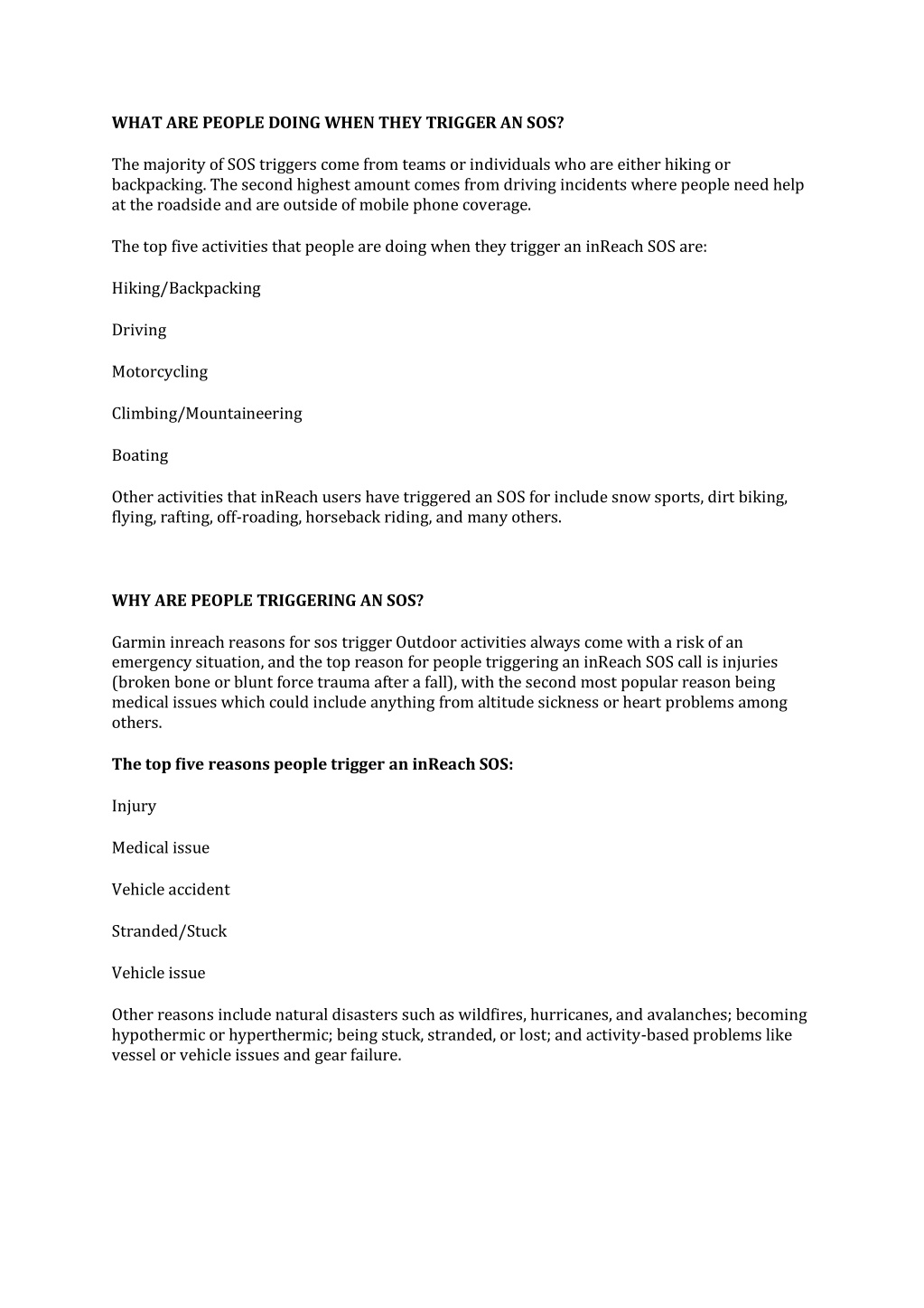 WHAT ARE PEOPLE DOING WHEN THEY TRIGGER AN SOS?

The majority of SOS triggers come from teams or individuals who are either hiking or backpacking. The second highest amount comes from driving incidents where people need help at the roadside and are outside of mobile phone coverage.

The top five activities that people are doing when they trigger an inReach SOS are:

Hiking/Backpacking

Driving

Motorcycling

Climbing/Mountaineering

Boating

Other activities that inReach users have triggered an SOS for include snow sports, dirt biking, flying, rafting, off-roading, horseback riding, and many others.

WHY ARE PEOPLE TRIGGERING AN SOS?

Garmin inreach reasons for sos trigger Outdoor activities always come with a risk of an emergency situation, and the top reason for people triggering an inReach SOS call is injuries (broken bone or blunt force trauma after a fall), with the second most popular reason being medical issues which could include anything from altitude sickness or heart problems among others.

The top five reasons people trigger an inReach SOS:

Injury

Medical issue

Vehicle accident

Stranded/Stuck

Vehicle issue

Other reasons include natural disasters such as wildfires, hurricanes, and avalanches; becoming hypothermic or hyperthermic; being stuck, stranded, or lost; and activity-based problems like vessel or vehicle issues and gear failure.